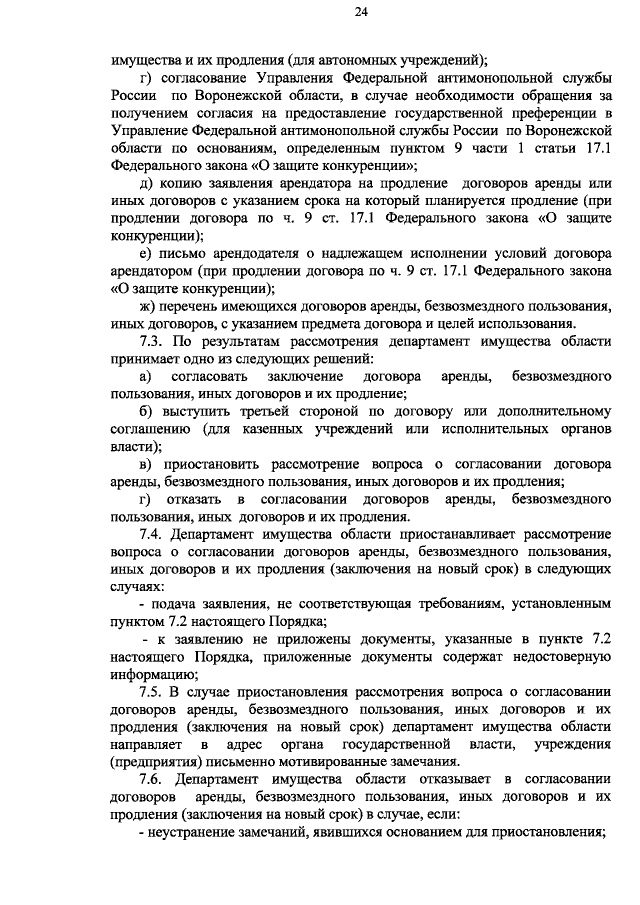 24

имущества и их продления (для автономных учреждений);

г) согласование Управления Федеральной антимонопольной службы России по Воронежской области, в случае необходимости обращения за получением согласия на предоставление государственной преференции в Управление Федеральной антимонопольной службы России по Воронежской области по основаниям, определенным пунктом 9 части 1 статьи 17.1 Федерального закона «О защите конкуренции»;

д) копию заявления арендатора на продление договоров аренды или иных договоров с указанием срока на который планируется продление (при продлении договора по ч. 9 ст. 17.1 Федерального закона «О защите конкуренции);

е) письмо арендодателя о надлежащем исполнении условий договора арендатором (при продлении договора по ч. 9 ст. 17.1 Федерального закона «О защите конкуренции);

ж) перечень имеющихся договоров аренды, безвозмездного пользования, иных договоров, с указанием предмета договора и целей использования.

7.3. По результатам рассмотрения департамент имущества области принимает одно из следующих решений:

а) согласовать заключение договора аренды, безвозмездного пользования, иных договоров и их продление;

б) выступить третьей стороной по договору или дополнительному соглашению (для казенных учреждений или исполнительных органов власти);

в) приостановить рассмотрение вопроса о согласовании договора аренды, безвозмездного пользования, иных договоров и их продления;

г) отказать в согласовании договоров аренды, безвозмездного пользования, иных договоров и их продления.

7.4. Департамент имущества области приостанавливает рассмотрение вопроса о согласовании договоров аренды, безвозмездного пользования, иных договоров и их продления (заключения на новый срок) в следующих случаях:

- подача заявления, не соответствующая требованиям, установленным пунктом 7.2 настоящего Порядка;

- к заявлению не приложены документы, указанные в пункте 7.2 настоящего Порядка, приложенные документы содержат недостоверную информацию;

7.5. В случае приостановления рассмотрения вопроса о согласовании договоров аренды, безвозмездного пользования, иных договоров и их продления (заключения на новый срок) департамент имущества области направляет в адрес органа государственной власти, учреждения (предприятия) письменно мотивированные замечания.

7.6. Департамент имущества области отказывает в согласовании договоров аренды, безвозмездного пользования, иных договоров и их продления (заключения на новый срок) в случае, если:

- неустранение замечаний, явившихся основанием для приостановления;